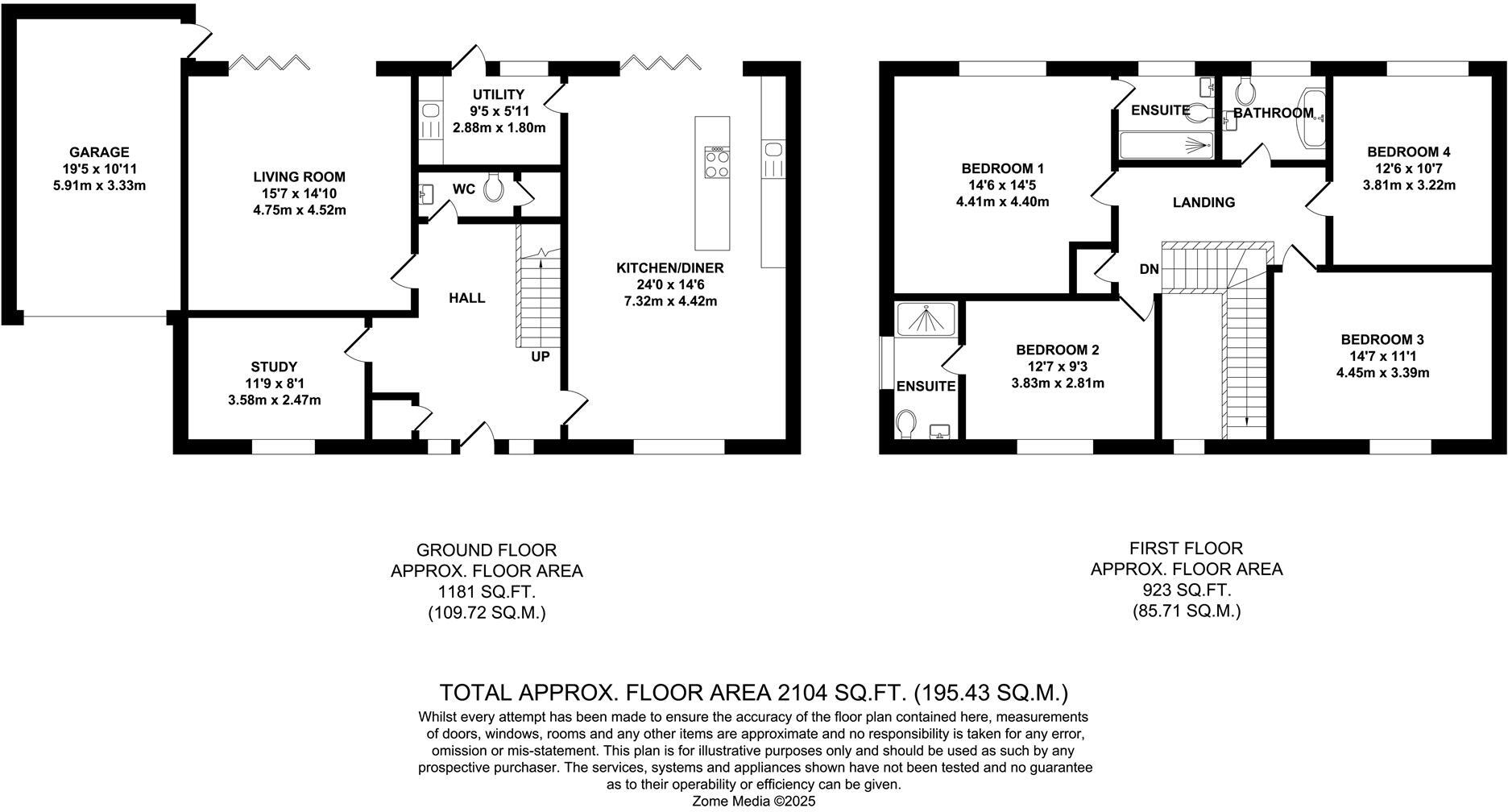 GARAGE
19'5 x 10'11
5.91m x 3.33m

LIVING ROOM
15'7 x 14'10
4.75m x 4.52m

UTILITY
9'5 x 5'11
2.88m x 1.80m

WC

HALL

UP

KITCHEN/DINER
24'0 x 14'6
7.32m x 4.42m

STUDY
11'9 x 8'1
3.58m x 2.47m

BEDROOM 1
14'6 x 14'5
4.41m x 4.40m

ENSUITE

BATHROOM

BEDROOM 4
12'6 x 10'7
3.81m x 3.22m

LANDING

DN

ENSUITE

BEDROOM 2
12'7 x 9'3
3.83m x 2.81m

BEDROOM 3
14'7 x 11'1
4.45m x 3.39m

GROUND FLOOR
APPROX. FLOOR AREA
1181 SQ.FT.
(109.72 SQ.M.)

FIRST FLOOR
APPROX. FLOOR AREA
923 SQ.FT.
(85.71 SQ.M.)

TOTAL APPROX. FLOOR AREA 2104 SQ.FT. (195.43 SQ.M.)

Whilst every attempt has been made to ensure the accuracy of the floor plan contained here, measurements of doors, windows, rooms and any other items are approximate and no responsibility is taken for any error, omission or mis-statement. This plan is for illustrative purposes only and should be used as such by any prospective purchaser. The services, systems and appliances shown have not been tested and no guarantee as to their operability or efficiency can be given.
Zome Media ©2025